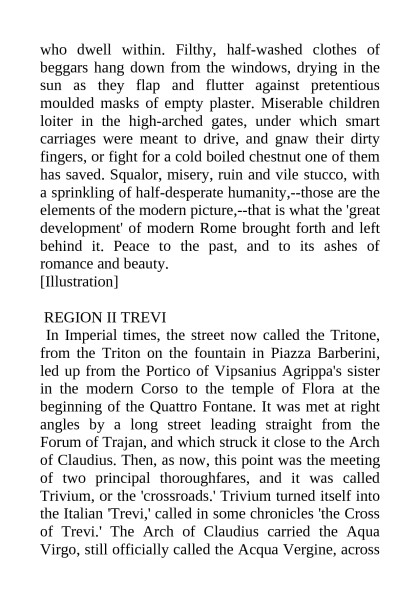 who dwell within. Filthy, half-washed clothes of beggars hang down from the windows, drying in the sun as they flap and flutter against pretentious moulded masks of empty plaster. Miserable children loiter in the high-arched gates, under which smart carriages were meant to drive, and gnaw their dirty fingers, or fight for a cold boiled chestnut one of them has saved. Squalor, misery, ruin and vile stucco, with a sprinkling of half-desperate humanity,--those are the elements of the modern picture,--that is what the 'great development' of modern Rome brought forth and left behind it. Peace to the past, and to its ashes of romance and beauty.
[Illustration]

REGION II TREVI
In Imperial times, the street now called the Tritone, from the Triton on the fountain in Piazza Barberini, led up from the Portico of Vipsanius Agrippa's sister in the modern Corso to the temple of Flora at the beginning of the Quattro Fontane. It was met at right angles by a long street leading straight from the Forum of Trajan, and which struck it close to the Arch of Claudius. Then, as now, this point was the meeting of two principal thoroughfares, and it was called Trivium, or the 'crossroads.' Trivium turned itself into the Italian 'Trevi,' called in some chronicles 'the Cross of Trevi.' The Arch of Claudius carried the Aqua Virgo, still officially called the Acqua Vergine, across